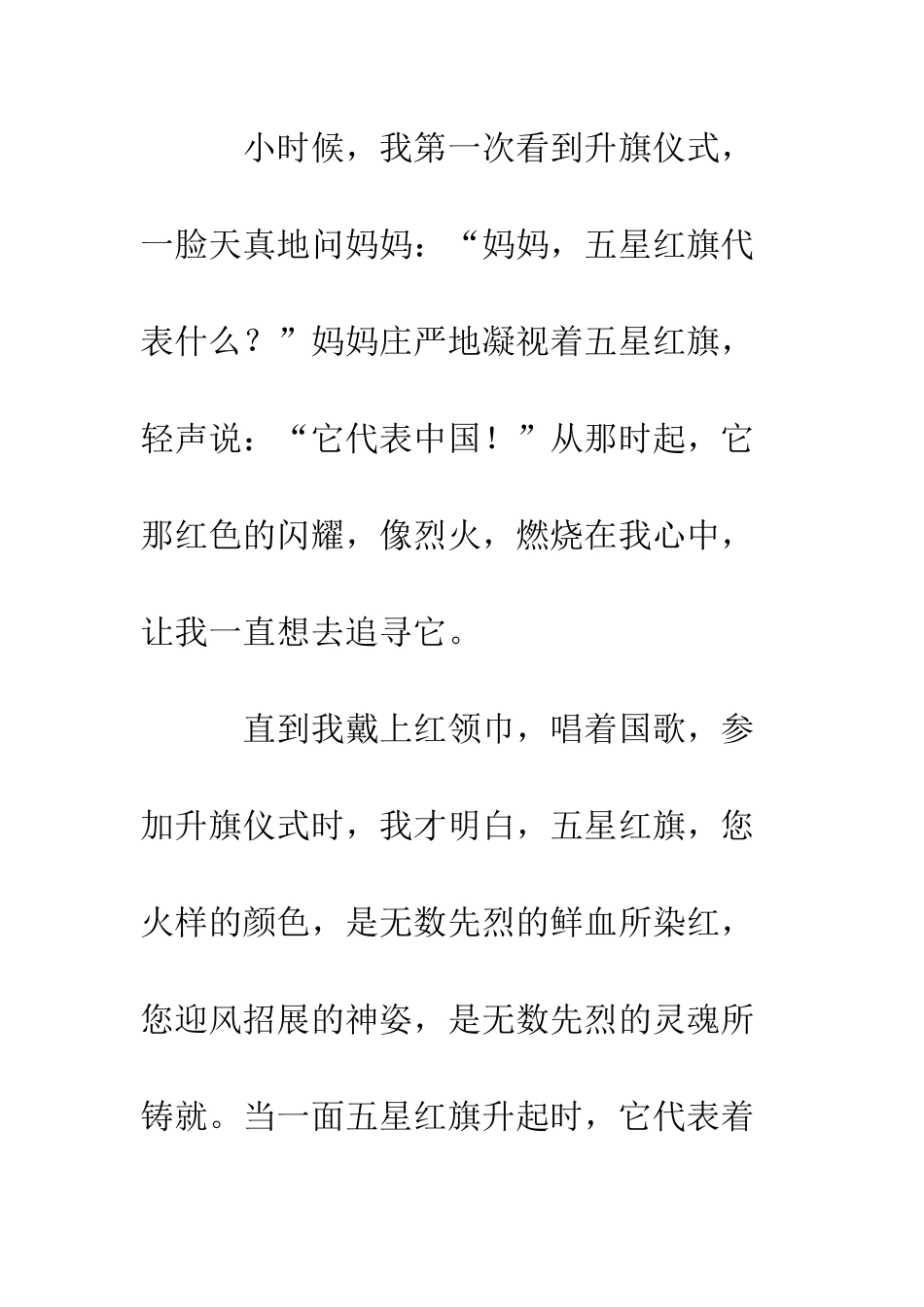 小时候，我第一次看到升旗仪式，一脸天真地问妈妈：“妈妈，五星红旗代表什么？”妈妈庄严地凝视着五星红旗，轻声说：“它代表中国！”从那时起，它那红色的闪耀，像烈火，燃烧在我心中，让我一直想去追寻它。

直到我戴上红领巾，唱着国歌，参加升旗仪式时，我才明白，五星红旗，您火样的颜色，是无数先烈的鲜血所染红，您迎风招展的神姿，是无数先烈的灵魂所铸就。当一面五星红旗升起时，它代表着